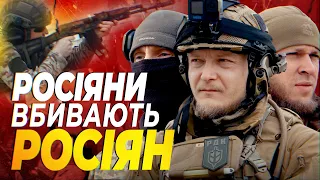 РОСІЯНИ
ВБИВАЮТЬ
РОСІЯН

РДК